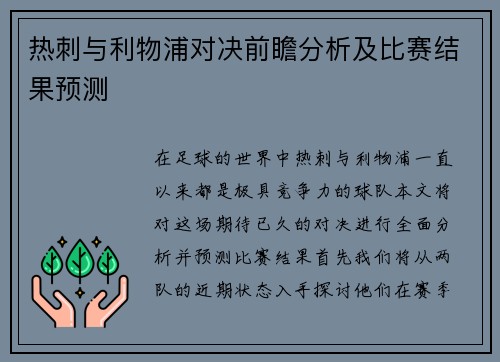 热刺与利物浦对决前瞻分析及比赛结果预测

在足球的世界中热刺与利物浦一直以来都是极具竞争力的球队本文将对这场期待已久的对决进行全面分析并预测比赛结果首先我们将从两队的近期状态入手探讨他们在赛季